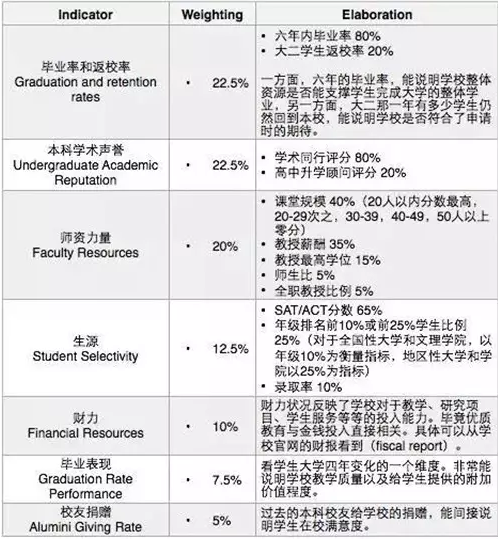 | Indicator | Weighting | Elaboration |
|---|---|---|
| 毕业率和返校率 Graduation and retention rates | • 22.5% | • 六年内毕业率 80% • 大二学生返校率 20% 一方面，六年的毕业率，能说明学校整体资源是否能支撑学生完成大学的整体学业，另一方面，大二那一年有多少学生仍然回到本校，能说明学校是否符合了申请时的期待。 |
| 本科学术声誉 Undergraduate Academic Reputation | • 22.5% | • 学术同行评分 80% • 高中升学顾问评分 20% |
| 师资力量 Faculty Resources | • 20% | • 课堂规模 40%（20人以内分数最高，20-29次之，30-39，40-49，50人以上零分） • 教授薪酬 35% • 教授最高学位 15% • 师生比 5% • 全职教授比例 5% |
| 生源 Student Selectivity | • 12.5% | • SAT/ACT分数 65% • 年级排名前10%或前25%学生比例 25%（对于全国性大学和文理学院，以年级10%为衡量指标，地区性大学和学院以25%为指标） • 录取率 10% |
| 财力 Financial Resources | • 10% | 财力状况反映了学校对于教学、研究项目、学生服务等等的投入能力。毕竟优质教育与金钱投入直接相关。具体可以从学校官网的财报看到（fiscal report）。 |
| 毕业表现 Graduation Rate Performance | • 7.5% | 看学生大学四年变化的一个维度。非常能说明学校教学质量以及给学生提供的附加价值程度。 |
| 校友捐赠 Alumini Giving Rate | • 5% | 过去的本科校友给学校的捐赠，能间接说明学生在校满意度。 |